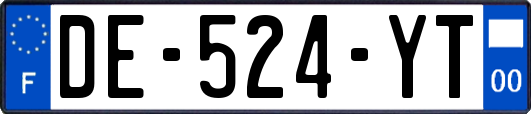 F

DE-524-YT

00